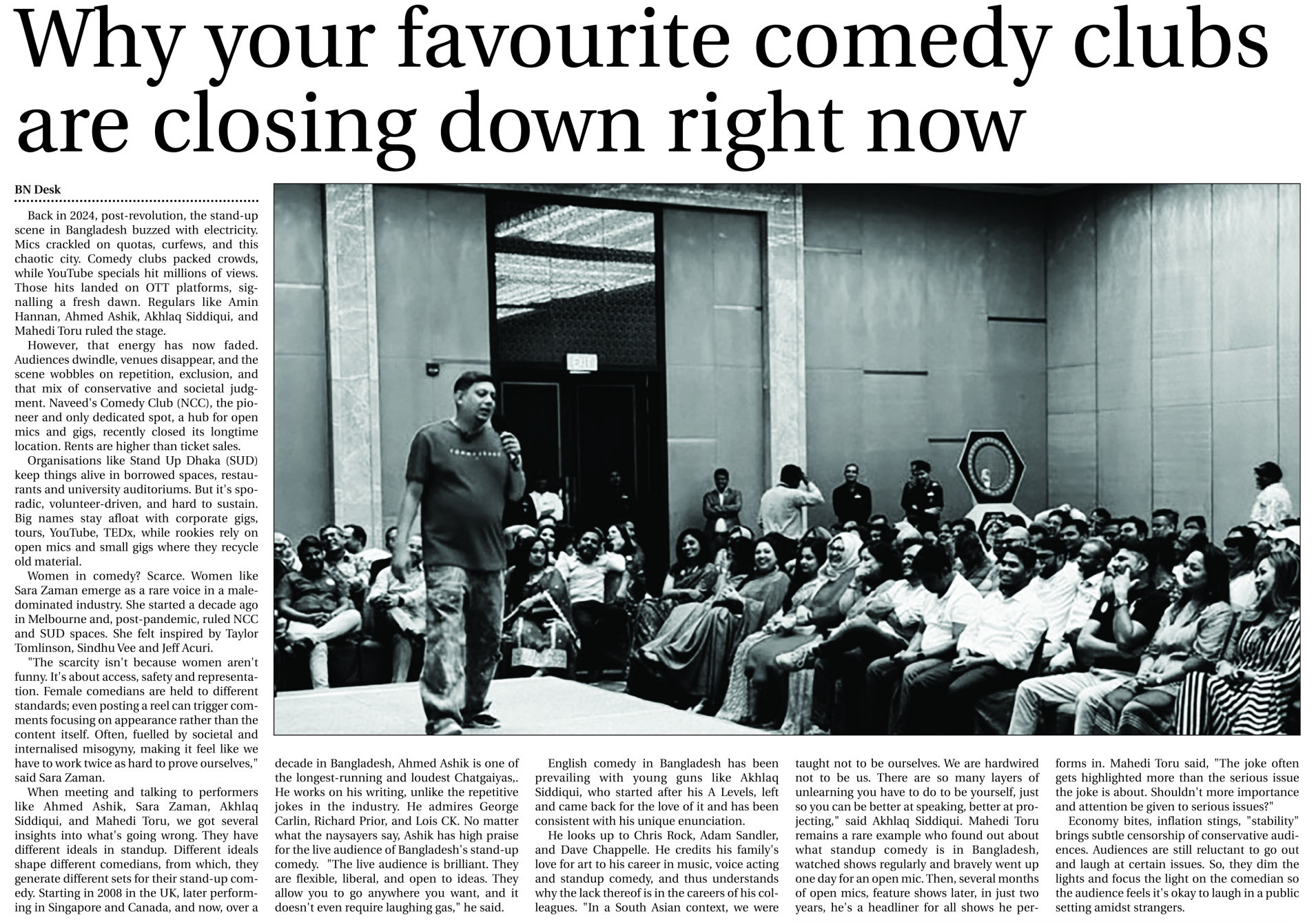 Why your favourite comedy clubs are closing down right now

BN Desk

Back in 2024, post-revolution, the stand-up scene in Bangladesh buzzed with electricity. Mics crackled on quotas, curfews, and this chaotic city. Comedy clubs packed crowds, while YouTube specials hit millions of views. Those hits landed on OTT platforms, signalling a fresh dawn. Regulars like Amin Hannan, Ahmed Ashik, Akhlaq Siddiqui, and Mahedi Toru ruled the stage.

However, that energy has now faded. Audiences dwindle, venues disappear, and the scene wobbles on repetition, exclusion, and that mix of conservative and societal judgment. Naveed's Comedy Club (NCC), the pioneer and only dedicated spot, a hub for open mics and gigs, recently closed its longtime location. Rents are higher than ticket sales.

Organisations like Stand Up Dhaka (SUD) keep things alive in borrowed spaces, restaurants and university auditoriums. But it's sporadic, volunteer-driven, and hard to sustain. Big names stay afloat with corporate gigs, tours, YouTube, TEDx, while rookies rely on open mics and small gigs where they recycle old material.

Women in comedy? Scarce. Women like Sara Zaman emerge as a rare voice in a male-dominated industry. She started a decade ago in Melbourne and, post-pandemic, ruled NCC and SUD spaces. She felt inspired by Taylor Tomlinson, Sindhu Vee and Jeff Acuri.

"The scarcity isn't because women aren't funny. It's about access, safety and representation. Female comedians are held to different standards; even posting a reel can trigger comments focusing on appearance rather than the content itself. Often, fuelled by societal and internalised misogyny, making it feel like we have to work twice as hard to prove ourselves," said Sara Zaman.

When meeting and talking to performers like Ahmed Ashik, Sara Zaman, Akhlaq Siddiqui, and Mahedi Toru, we got several insights into what's going wrong. They have different ideals in standup. Different ideals shape different comedians, from which, they generate different sets for their stand-up comedy. Starting in 2008 in the UK, later performing in Singapore and Canada, and now, over a decade in Bangladesh, Ahmed Ashik is one of the longest-running and loudest Chatgaiyas,. He works on his writing, unlike the repetitive jokes in the industry. He admires George Carlin, Richard Prior, and Lois CK. No matter what the naysayers say, Ashik has high praise for the live audience of Bangladesh's stand-up comedy. "The live audience is brilliant. They are flexible, liberal, and open to ideas. They allow you to go anywhere you want, and it doesn't even require laughing gas," he said.

English comedy in Bangladesh has been prevailing with young guns like Akhlaq Siddiqui, who started after his A Levels, left and came back for the love of it and has been consistent with his unique enunciation.

He looks up to Chris Rock, Adam Sandler, and Dave Chappelle. He credits his family's love for art to his career in music, voice acting and standup comedy, and thus understands why the lack thereof is in the careers of his colleagues. "In a South Asian context, we were taught not to be ourselves. We are hardwired not to be us. There are so many layers of unlearning you have to do to be yourself, just so you can be better at speaking, better at projecting," said Akhlaq Siddiqui. Mahedi Toru remains a rare example who found out about what standup comedy is in Bangladesh, watched shows regularly and bravely went up one day for an open mic. Then, several months of open mics, feature shows later, in just two years, he's a headliner for all shows he performs in. Mahedi Toru said, "The joke often gets highlighted more than the serious issue the joke is about. Shouldn't more importance and attention be given to serious issues?"

Economy bites, inflation stings, "stability" brings subtle censorship of conservative audiences. Audiences are still reluctant to go out and laugh at certain issues. So, they dim the lights and focus the light on the comedian so the audience feels it's okay to laugh in a public setting amidst strangers.